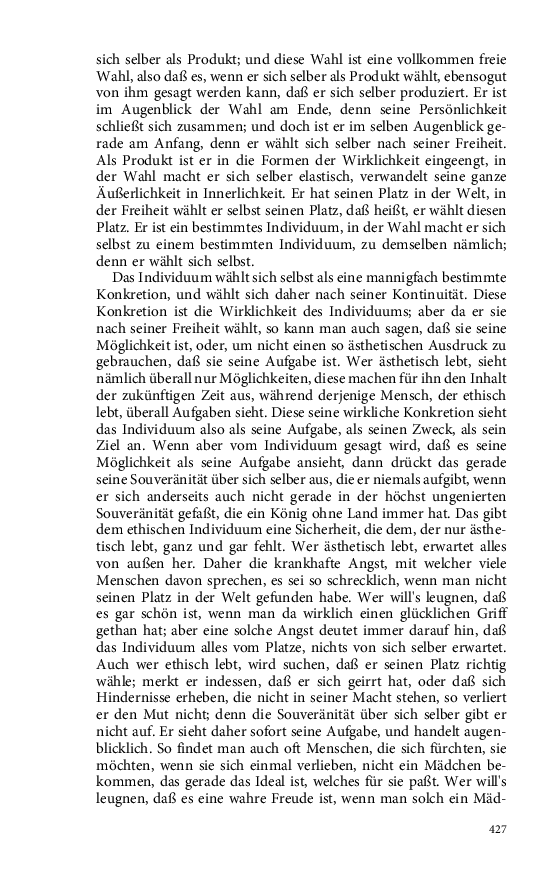 sich selber als Produkt; und diese Wahl ist eine vollkommen freie Wahl, also daß es, wenn er sich selber als Produkt wählt, ebensogut von ihm gesagt werden kann, daß er sich selber produziert. Er ist im Augenblick der Wahl am Ende, denn seine Persönlichkeit schließt sich zusammen; und doch ist er im selben Augenblick gerade am Anfang, denn er wählt sich selber nach seiner Freiheit. Als Produkt ist er in die Formen der Wirklichkeit eingeengt, in der Wahl macht er sich selber elastisch, verwandelt seine ganze Äußerlichkeit in Innerlichkeit. Er hat seinen Platz in der Welt, in der Freiheit wählt er selbst seinen Platz, daß heißt, er wählt diesen Platz. Er ist ein bestimmtes Individuum, in der Wahl macht er sich selbst zu einem bestimmten Individuum, zu demselben nämlich; denn er wählt sich selbst.

Das Individuum wählt sich selbst als eine mannigfach bestimmte Konkretion, und wählt sich daher nach seiner Kontinuität. Diese Konkretion ist die Wirklichkeit des Individuums; aber da er sie nach seiner Freiheit wählt, so kann man auch sagen, daß sie seine Möglichkeit ist, oder, um nicht einen so ästhetischen Ausdruck zu gebrauchen, daß sie seine Aufgabe ist. Wer ästhetisch lebt, sieht nämlich überall nur Möglichkeiten, diese machen für ihn den Inhalt der zukünftigen Zeit aus, während derjenige Mensch, der ethisch lebt, überall Aufgaben sieht. Diese seine wirkliche Konkretion sieht das Individuum also als seine Aufgabe, als seinen Zweck, als sein Ziel an. Wenn aber vom Individuum gesagt wird, daß es seine Möglichkeit als seine Aufgabe ansieht, dann drückt das gerade seine Souveränität über sich selber aus, die er niemals aufgibt, wenn er sich anderseits auch nicht gerade in der höchst ungenierten Souveränität gefaßt, die ein König ohne Land immer hat. Das gibt dem ethischen Individuum eine Sicherheit, die dem, der nur ästhetisch lebt, ganz und gar fehlt. Wer ästhetisch lebt, erwartet alles von außen her. Daher die krankhafte Angst, mit welcher viele Menschen davon sprechen, es sei so schrecklich, wenn man nicht seinen Platz in der Welt gefunden habe. Wer will's leugnen, daß es gar schön ist, wenn man da wirklich einen glücklichen Griff gethan hat; aber eine solche Angst deutet immer darauf hin, daß das Individuum alles vom Platze, nichts von sich selber erwartet. Auch wer ethisch lebt, wird suchen, daß er seinen Platz richtig wähle; merkt er indessen, daß er sich geirrt hat, oder daß sich Hindernisse erheben, die nicht in seiner Macht stehen, so verliert er den Mut nicht; denn die Souveränität über sich selber gibt er nicht auf. Er sieht daher sofort seine Aufgabe, und handelt augenblicklich. So findet man auch oft Menschen, die sich fürchten, sie möchten, wenn sie sich einmal verlieben, nicht ein Mädchen bekommen, das gerade das Ideal ist, welches für sie paßt. Wer will's leugnen, daß es eine wahre Freude ist, wenn man solch ein Mäd-

427